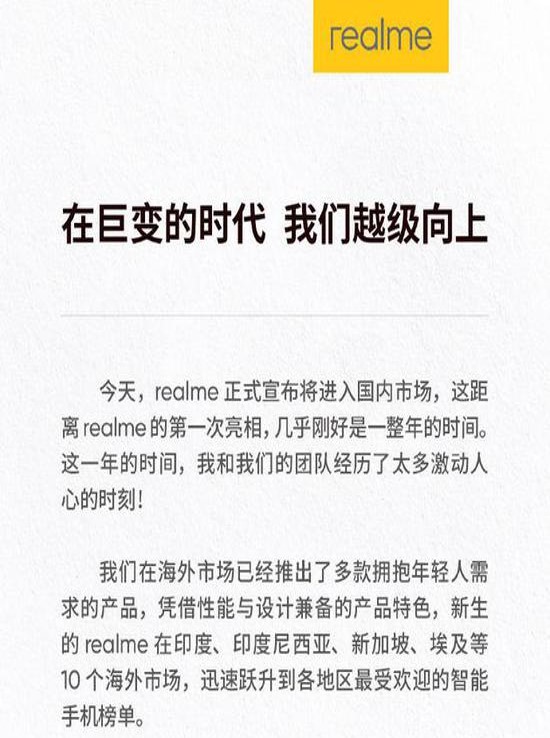 realme

在巨变的时代 我们越级向上

今天，realme 正式宣布将进入国内市场，这距离 realme 的第一次亮相，几乎刚好是一整年的时间。这一年的时间，我和我们的团队经历了太多激动人心的时刻！

我们在海外市场已经推出了多款拥抱年轻人需求的产品，凭借性能与设计兼备的产品特色，新生的 realme 在印度、印度尼西亚、新加坡、埃及等 10 个海外市场，迅速跃升到各地区最受欢迎的智能手机榜单。